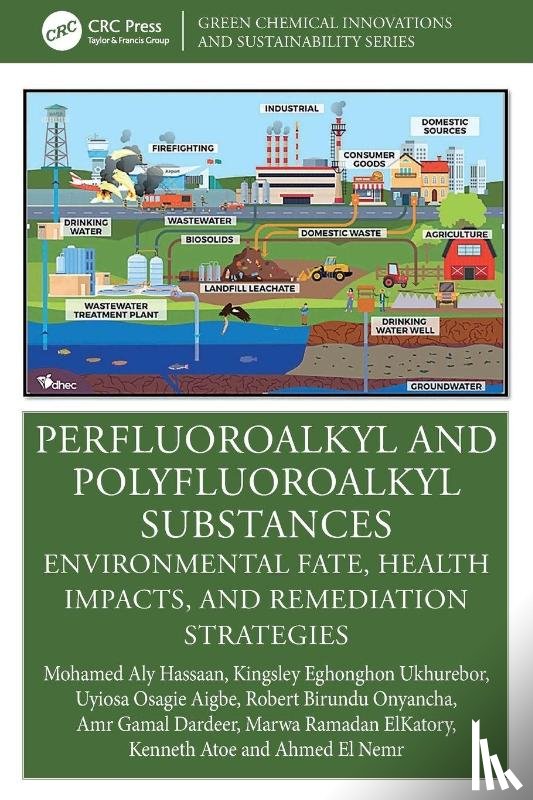 CRC
CRC Press
Taylor & Francis Group

GREEN CHEMICAL INNOVATIONS AND SUSTAINABILITY SERIES

INDUSTRIAL
DOMESTIC SOURCES
FIREFIGHTING
CONSUMER GOODS
Airport
DRINKING WATER
WASTEWATER
BIOSOLIDS
DOMESTIC WASTE
AGRICULTURE
LANDFILL LEACHATE
WASTEWATER TREATMENT PLANT
DRINKING WATER WELL
dhec
GROUNDWATER

PERFLUOROALKYL AND POLYFLUOROALKYL SUBSTANCES

ENVIRONMENTAL FATE, HEALTH IMPACTS, AND REMEDIATION STRATEGIES

Mohamed Aly Hassaan, Kingsley Eghonghon Ukhurebor, Uyiosa Osagie Aigbe, Robert Birundu Onyancha, Amr Gamal Dardeer, Marwa Ramadan ElKatory, Kenneth Atoe and Ahmed El Nemr